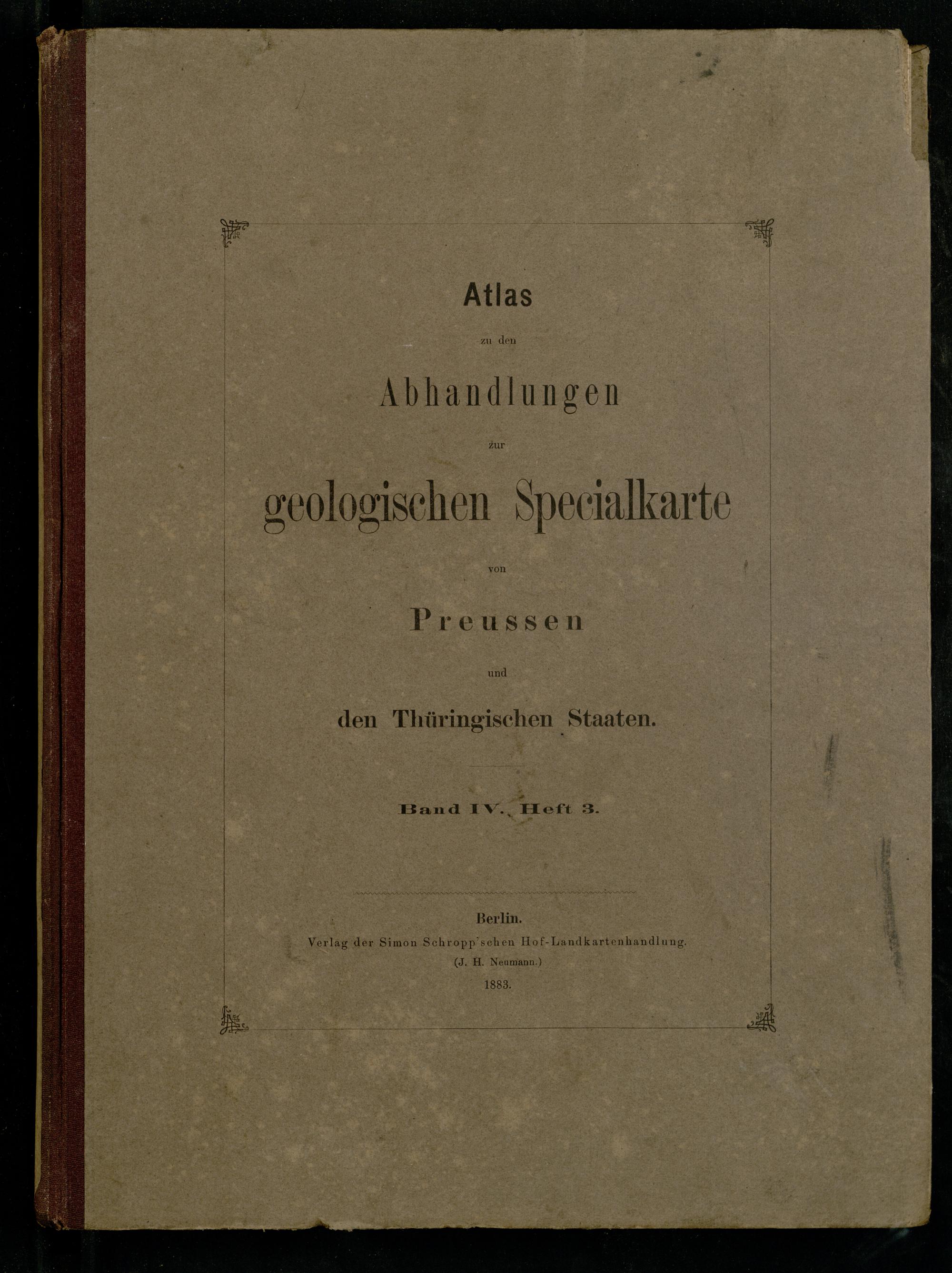 Atlas

zu den

Abhandlungen

zur

geologischen Specialkarte

von

Preussen

und

den Thüringischen Staaten.

Band IV. Heft 3.

Berlin.
Verlag der Simon Schropp'schen Hof-Landkartenhandlung.
(J. H. Neumann.)
1883.